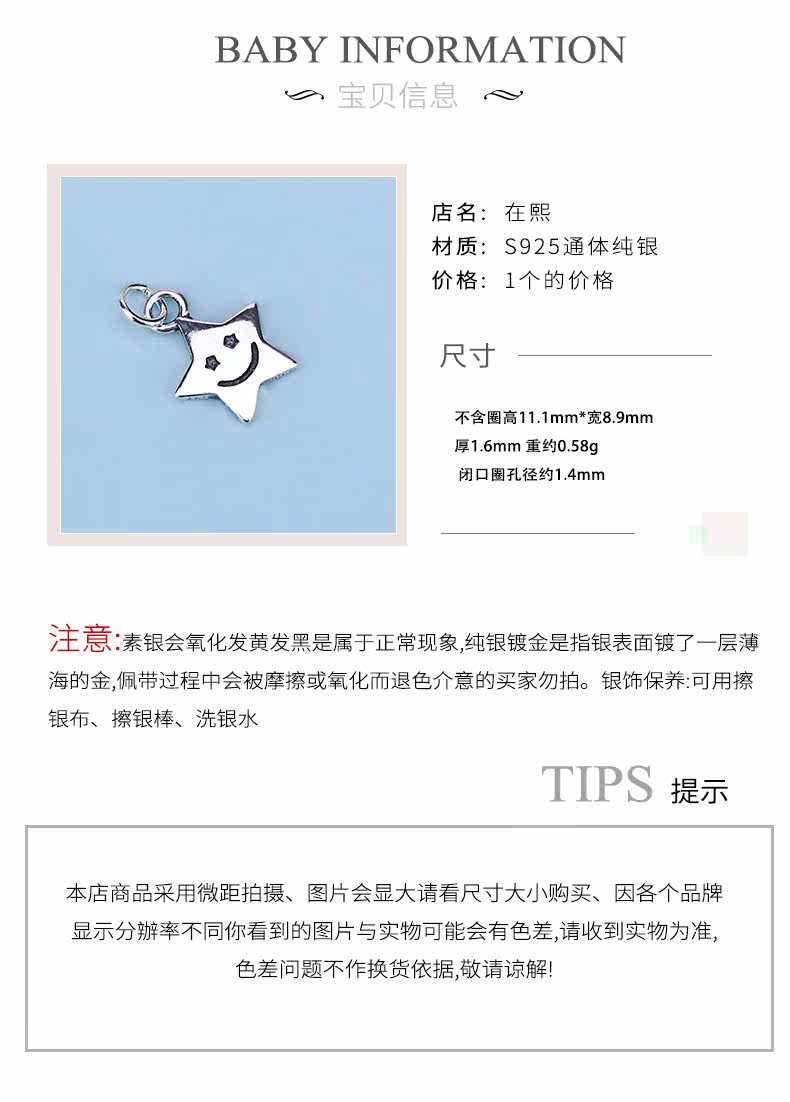 BABY INFORMATION

宝贝信息

店名：在熙
材质：S925通体纯银
价格：1个的价格

尺寸

不含圈高11.1mm*宽8.9mm
厚1.6mm 重约0.58g
闭口圈孔径约1.4mm

注意:素银会氧化发黄发黑是属于正常现象,纯银镀金是指银表面镀了一层薄海的金,佩带过程中会被摩擦或氧化而退色介意的买家勿拍。银饰保养:可用擦银布、擦银棒、洗银水

TIPS 提示

本店商品采用微距拍摄、图片会显大请看尺寸大小购买、因各个品牌显示分辨率不同你看到的图片与实物可能会有色差,请收到实物为准,色差问题不作换货依据,敬请谅解!